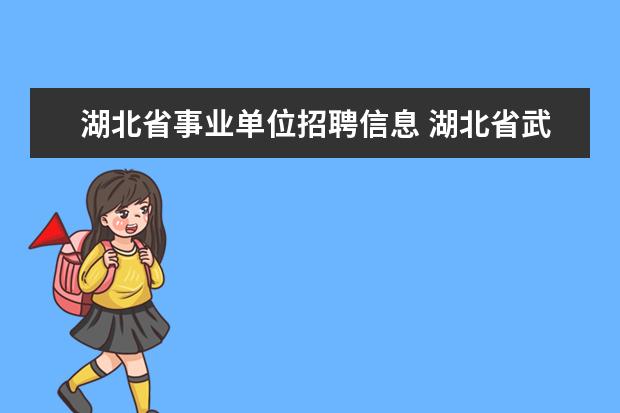 湖北省事业单位招聘信息 湖北省武